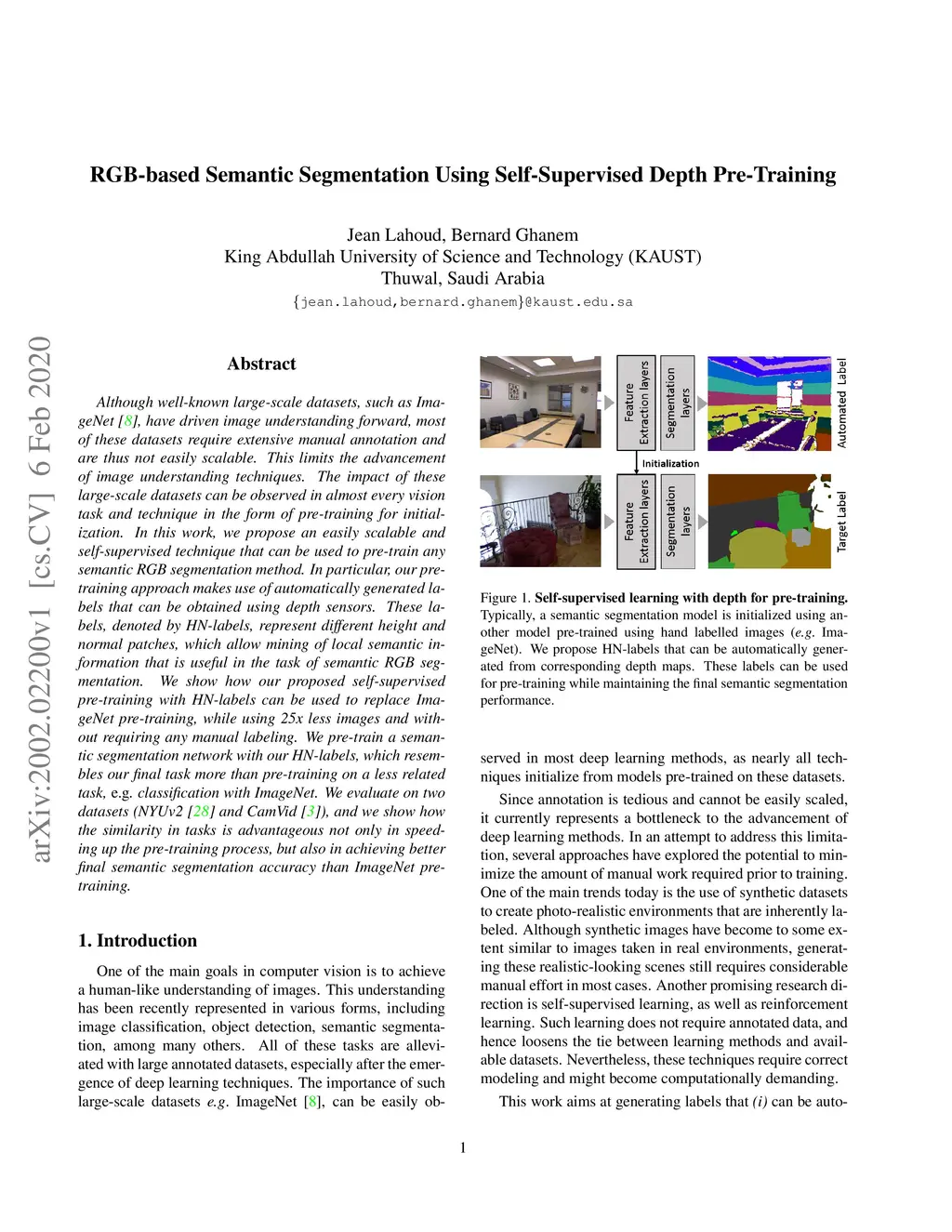 RGB-based Semantic Segmentation Using Self-Supervised Depth Pre-Training

Jean Lahoud, Bernard Ghanem
King Abdullah University of Science and Technology (KAUST)
Thuwal, Saudi Arabia
{jean.lahoud,bernard.ghanem}@kaust.edu.sa

arXiv:2002.02200v1 [cs.CV] 6 Feb 2020

Abstract

Although well-known large-scale datasets, such as ImageNet [8], have driven image understanding forward, most of these datasets require extensive manual annotation and are thus not easily scalable. This limits the advancement of image understanding techniques. The impact of these large-scale datasets can be observed in almost every vision task and technique in the form of pre-training for initialization. In this work, we propose an easily scalable and self-supervised technique that can be used to pre-train any semantic RGB segmentation method. In particular, our pre-training approach makes use of automatically generated labels that can be obtained using depth sensors. These labels, denoted by HN-labels, represent different height and normal patches, which allow mining of local semantic information that is useful in the task of semantic RGB segmentation. We show how our proposed self-supervised pre-training with HN-labels can be used to replace ImageNet pre-training, while using 25x less images and without requiring any manual labeling. We pre-train a semantic segmentation network with our HN-labels, which resembles our final task more than pre-training on a less related task, e.g. classification with ImageNet. We evaluate on two datasets (NYUv2 [28] and CamVid [3]), and we show how the similarity in tasks is advantageous not only in speeding up the pre-training process, but also in achieving better final semantic segmentation accuracy than ImageNet pre-training.

1. Introduction

One of the main goals in computer vision is to achieve a human-like understanding of images. This understanding has been recently represented in various forms, including image classification, object detection, semantic segmentation, among many others. All of these tasks are alleviated with large annotated datasets, especially after the emergence of deep learning techniques. The importance of such large-scale datasets e.g. ImageNet [8], can be easily ob-

Feature Extraction layers
Segmentation layers
Automated Label
Initialization
Feature Extraction layers
Segmentation layers
Target Label

Figure 1. Self-supervised learning with depth for pre-training. Typically, a semantic segmentation model is initialized using another model pre-trained using hand labelled images (e.g. ImageNet). We propose HN-labels that can be automatically generated from corresponding depth maps. These labels can be used for pre-training while maintaining the final semantic segmentation performance.

served in most deep learning methods, as nearly all techniques initialize from models pre-trained on these datasets.

Since annotation is tedious and cannot be easily scaled, it currently represents a bottleneck to the advancement of deep learning methods. In an attempt to address this limitation, several approaches have explored the potential to minimize the amount of manual work required prior to training. One of the main trends today is the use of synthetic datasets to create photo-realistic environments that are inherently labeled. Although synthetic images have become to some extent similar to images taken in real environments, generating these realistic-looking scenes still requires considerable manual effort in most cases. Another promising research direction is self-supervised learning, as well as reinforcement learning. Such learning does not require annotated data, and hence loosens the tie between learning methods and available datasets. Nevertheless, these techniques require correct modeling and might become computationally demanding.

This work aims at generating labels that (i) can be auto-

1